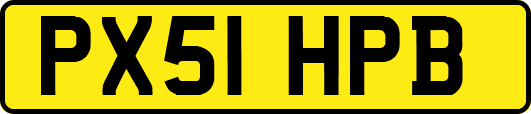 PX51 HPB